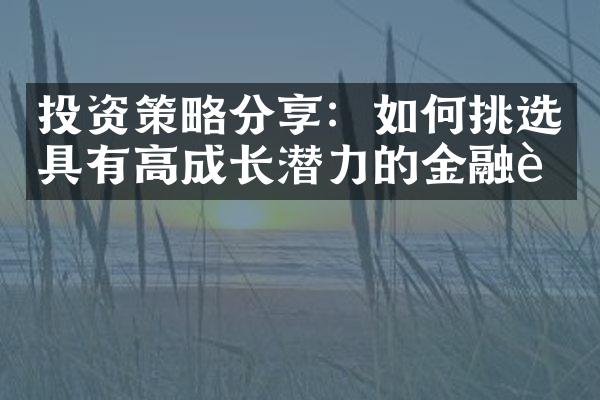 投资策略分享：如何挑选具有高成长潜力的金融è